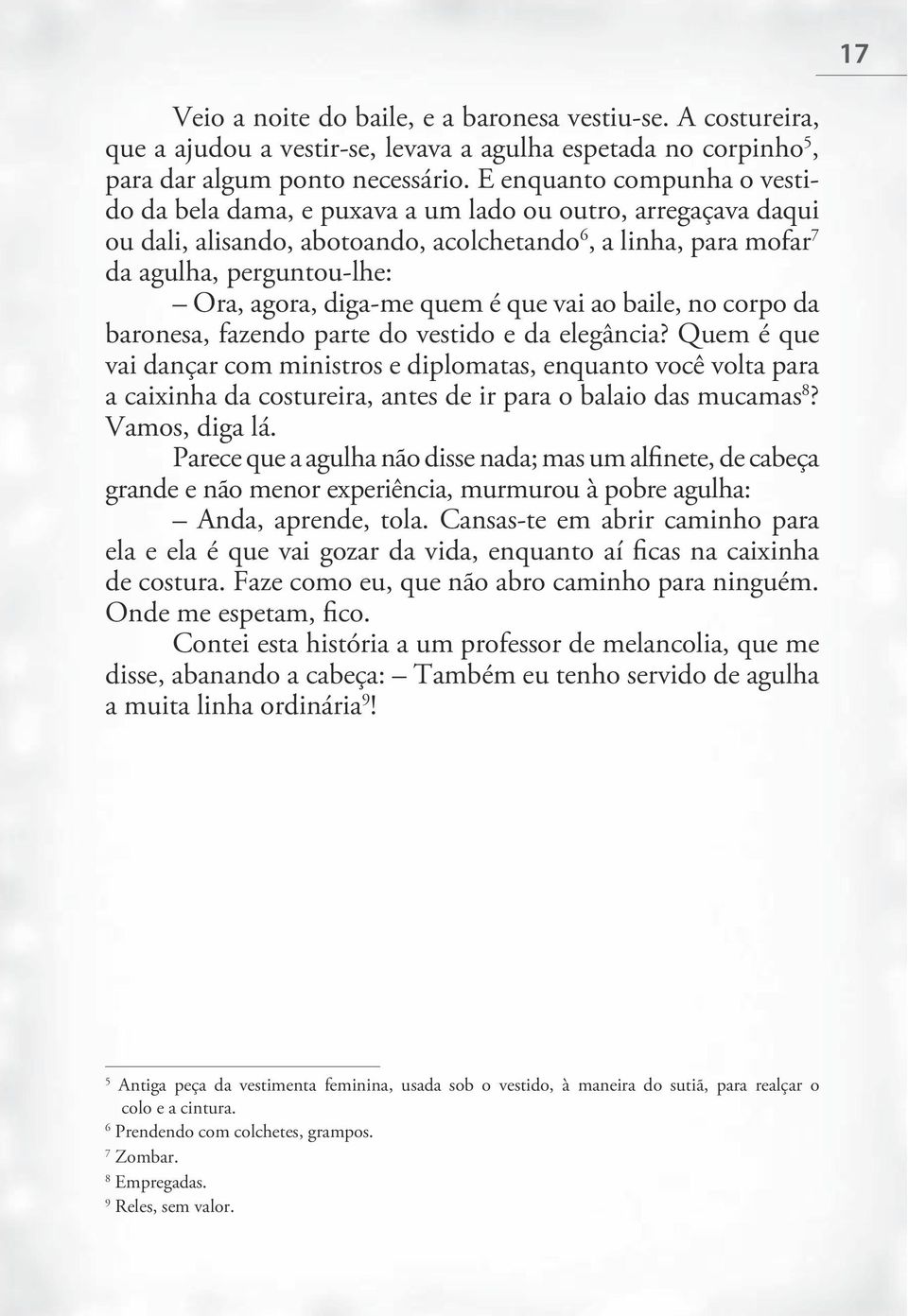 17

Veio a noite do baile, e a baronesa vestiu-se. A costureira, que a ajudou a vestir-se, levava a agulha espetada no corpinho$^5$, para dar algum ponto necessário. E enquanto compunha o vestido da bela dama, e puxava a um lado ou outro, arregaçava daqui ou dali, alisando, abotoando, acolchetando$^6$, a linha, para mofar$^7$ da agulha, perguntou-lhe:

– Ora, agora, diga-me quem é que vai ao baile, no corpo da baronesa, fazendo parte do vestido e da elegância? Quem é que vai dançar com ministros e diplomatas, enquanto você volta para a caixinha da costureira, antes de ir para o balaio das mucamas$^8$? Vamos, diga lá.

Parece que a agulha não disse nada; mas um alfinete, de cabeça grande e não menor experiência, murmurou à pobre agulha:

– Anda, aprende, tola. Cansas-te em abrir caminho para ela e ela é que vai gozar da vida, enquanto aí ficas na caixinha de costura. Faze como eu, que não abro caminho para ninguém. Onde me espetam, fico.

Contei esta história a um professor de melancolia, que me disse, abanando a cabeça: – Também eu tenho servido de agulha a muita linha ordinária$^9$!

$^5$ Antiga peça da vestimenta feminina, usada sob o vestido, à maneira do sutiã, para realçar o colo e a cintura.
$^6$ Prendendo com colchetes, grampos.
$^7$ Zombar.
$^8$ Empregadas.
$^9$ Reles, sem valor.